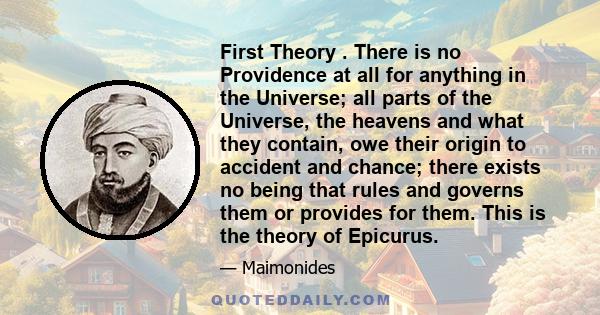 First Theory . There is no Providence at all for anything in the Universe; all parts of the Universe, the heavens and what they contain, owe their origin to accident and chance; there exists no being that rules and governs them or provides for them. This is the theory of Epicurus.

— Maimonides

QUOTEDDAILY.COM